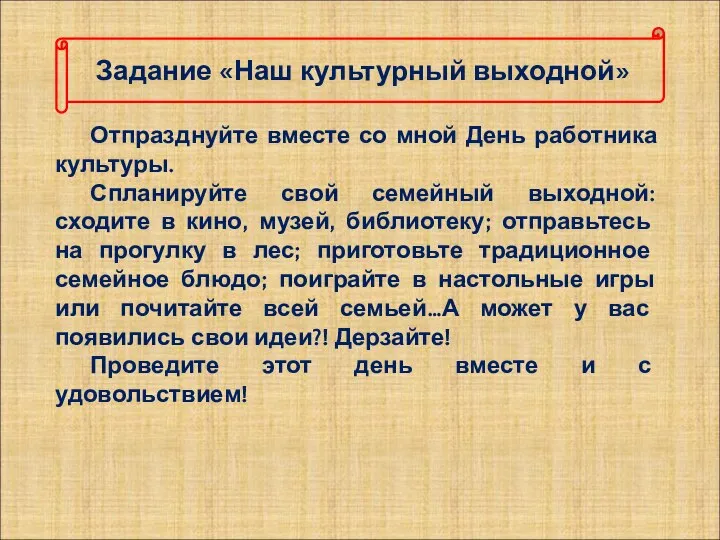 Задание «Наш культурный выходной»

Отпразднуйте вместе со мной День работника культуры.

Спланируйте свой семейный выходной: сходите в кино, музей, библиотеку; отправьтесь на прогулку в лес; приготовьте традиционное семейное блюдо; поиграйте в настольные игры или почитайте всей семьей…А может у вас появились свои идеи?! Дерзайте!

Проведите этот день вместе и с удовольствием!